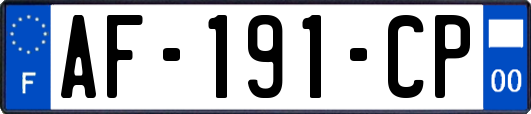 F
AF-191-CP
00